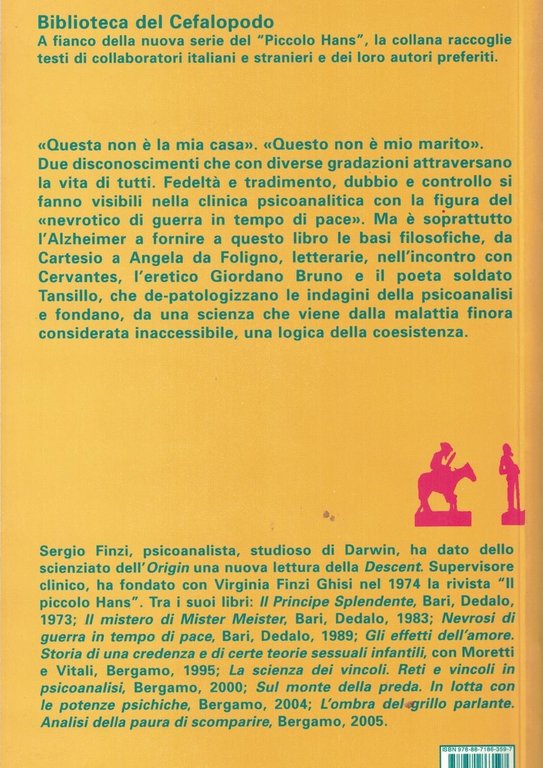 Biblioteca del Cefalopodo
A fianco della nuova serie del "Piccolo Hans", la collana raccoglie testi di collaboratori italiani e stranieri e dei loro autori preferiti.

«Questa non è la mia casa». «Questo non è mio marito». Due disconoscimenti che con diverse gradazioni attraversano la vita di tutti. Fedeltà e tradimento, dubbio e controllo si fanno visibili nella clinica psicoanalitica con la figura del «nevrotico di guerra in tempo di pace». Ma è soprattutto l'Alzheimer a fornire a questo libro le basi filosofiche, da Cartesio a Angela da Foligno, letterarie, nell'incontro con Cervantes, l'eretico Giordano Bruno e il poeta soldato Tansillo, che de-patologizzano le indagini della psicoanalisi e fondano, da una scienza che viene dalla malattia finora considerata inaccessibile, una logica della coesistenza.

Sergio Finzi, psicoanalista, studioso di Darwin, ha dato dello scienziato dell'Origin una nuova lettura della Descent. Supervisore clinico, ha fondato con Virginia Finzi Ghisi nel 1974 la rivista "Il piccolo Hans". Tra i suoi libri: Il Principe Splendente, Bari, Dedalo, 1973; Il mistero di Mister Meister, Bari, Dedalo, 1983; Nevrosi di guerra in tempo di pace, Bari, Dedalo, 1989; Gli effetti dell'amore. Storia di una credenza e di certe teorie sessuali infantili, con Moretti e Vitali, Bergamo, 1995; La scienza dei vincoli. Reti e vincoli in psicoanalisi, Bergamo, 2000; Sul monte della preda. In lotta con le potenze psichiche, Bergamo, 2004; L'ombra del grillo parlante. Analisi della paura di scomparire, Bergamo, 2005.

ISBN 978-88-7186-359-7